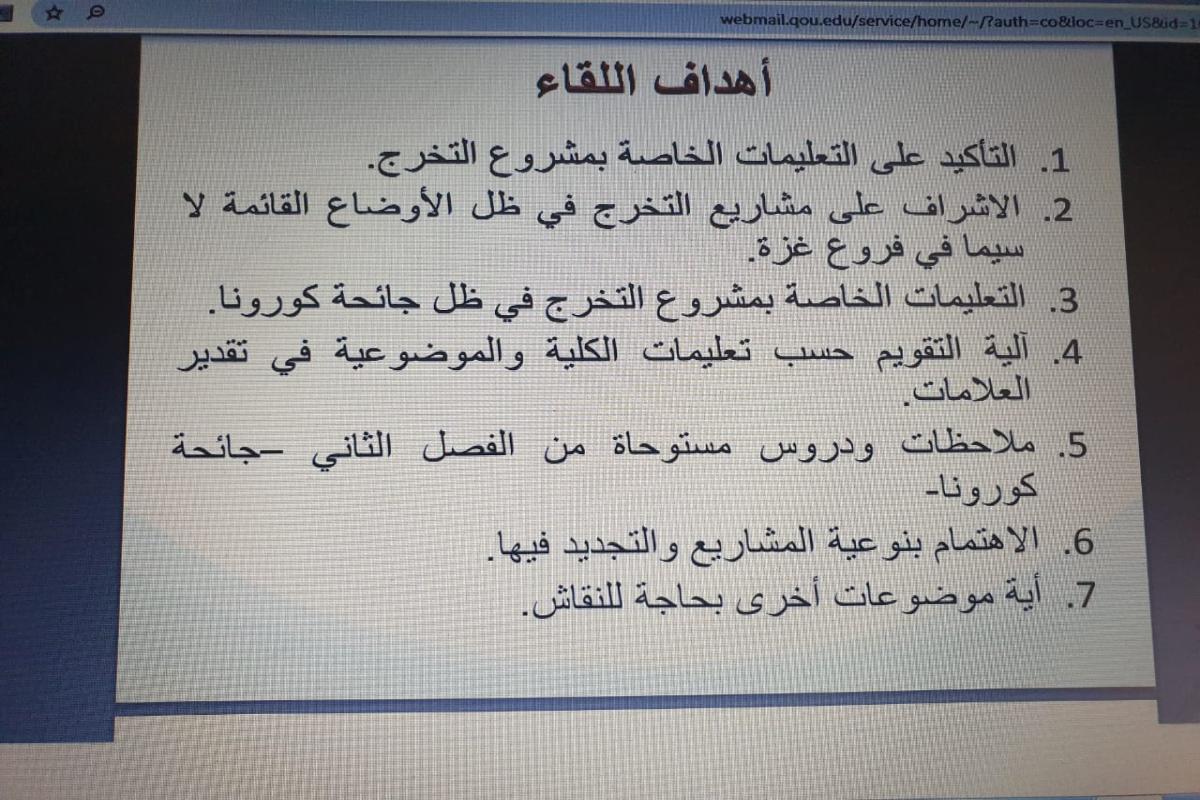 webmail.qou.edu/service/home/~/?auth=co&loc=en_US&id=1

أهداف اللقاء

1. التأكيد على التعليمات الخاصة بمشروع التخرج.
2. الاشراف على مشاريع التخرج في ظل الأوضاع القائمة لا سيما في فروع غزة.
3. التعليمات الخاصة بمشروع التخرج في ظل جائحة كورونا.
4. آلية التقويم حسب تعليمات الكلية والموضوعية في تقدير العلامات.
5. ملاحظات ودروس مستوحاة من الفصل الثاني –جائحة كورونا-
6. الاهتمام بنوعية المشاريع والتجديد فيها.
7. أية موضوعات أخرى بحاجة للنقاش.